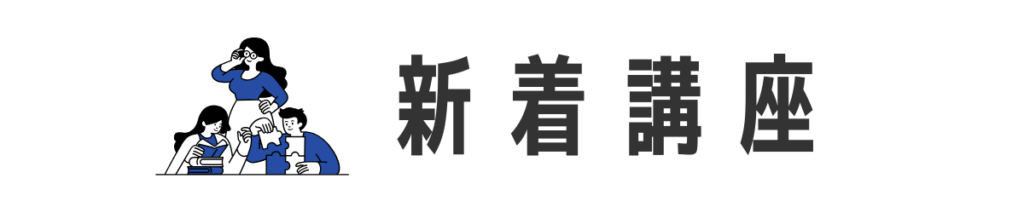 新着講座